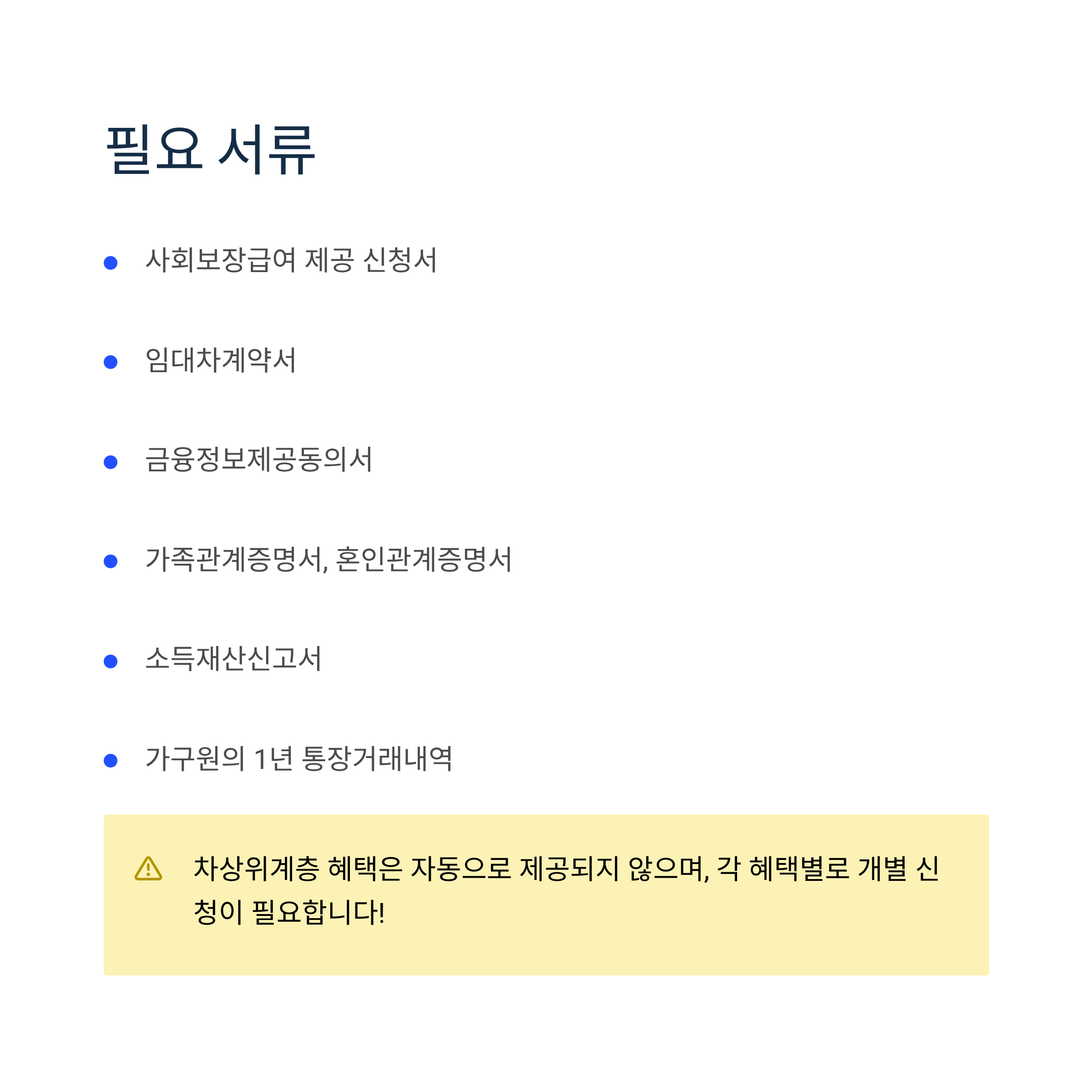 필요 서류

• 사회보장급여 제공 신청서

• 임대차계약서

• 금융정보제공동의서

• 가족관계증명서, 혼인관계증명서

• 소득재산신고서

• 가구원의 1년 통장거래내역

차상위계층 혜택은 자동으로 제공되지 않으며, 각 혜택별로 개별 신청이 필요합니다!